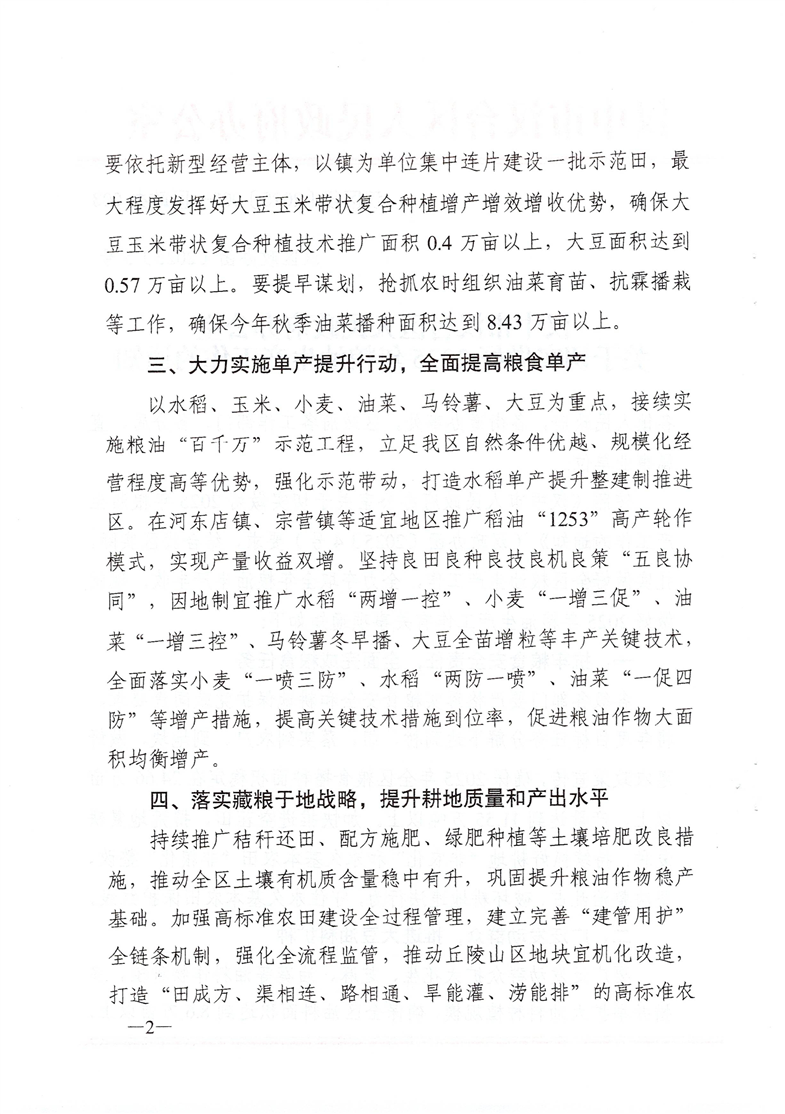 要依托新型经营主体，以镇为单位集中连片建设一批示范田，最大程度发挥好大豆玉米带状复合种植增产增效增收优势，确保大豆玉米带状复合种植技术推广面积 0.4 万亩以上，大豆面积达到 0.57 万亩以上。要提早谋划，抢抓农时组织油菜育苗、抗霖播栽等工作，确保今年秋季油菜播种面积达到 8.43 万亩以上。

三、大力实施单产提升行动，全面提高粮食单产

以水稻、玉米、小麦、油菜、马铃薯、大豆为重点，接续实施粮油“百千万”示范工程，立足我区自然条件优越、规模化经营程度高等优势，强化示范带动，打造水稻单产提升整建制推进区。在河东店镇、宗营镇等适宜地区推广稻油“1253”高产轮作模式，实现产量收益双增。坚持良田良种良技良机良策“五良协同”，因地制宜推广水稻“两增一控”、小麦“一增三促”、油菜“一增三控”、马铃薯冬早播、大豆全苗增粒等丰产关键技术，全面落实小麦“一喷三防”、水稻“两防一喷”、油菜“一促四防”等增产措施，提高关键技术措施到位率，促进粮油作物大面积均衡增产。

四、落实藏粮于地战略，提升耕地质量和产出水平

持续推广秸秆还田、配方施肥、绿肥种植等土壤培肥改良措施，推动全区土壤有机质含量稳中有升，巩固提升粮油作物稳产基础。加强高标准农田建设全过程管理，建立完善“建管用护”全链条机制，强化全流程监管，推动丘陵山区地块宜机化改造，打造“田成方、渠相连、路相通、旱能灌、涝能排”的高标准农

—2—